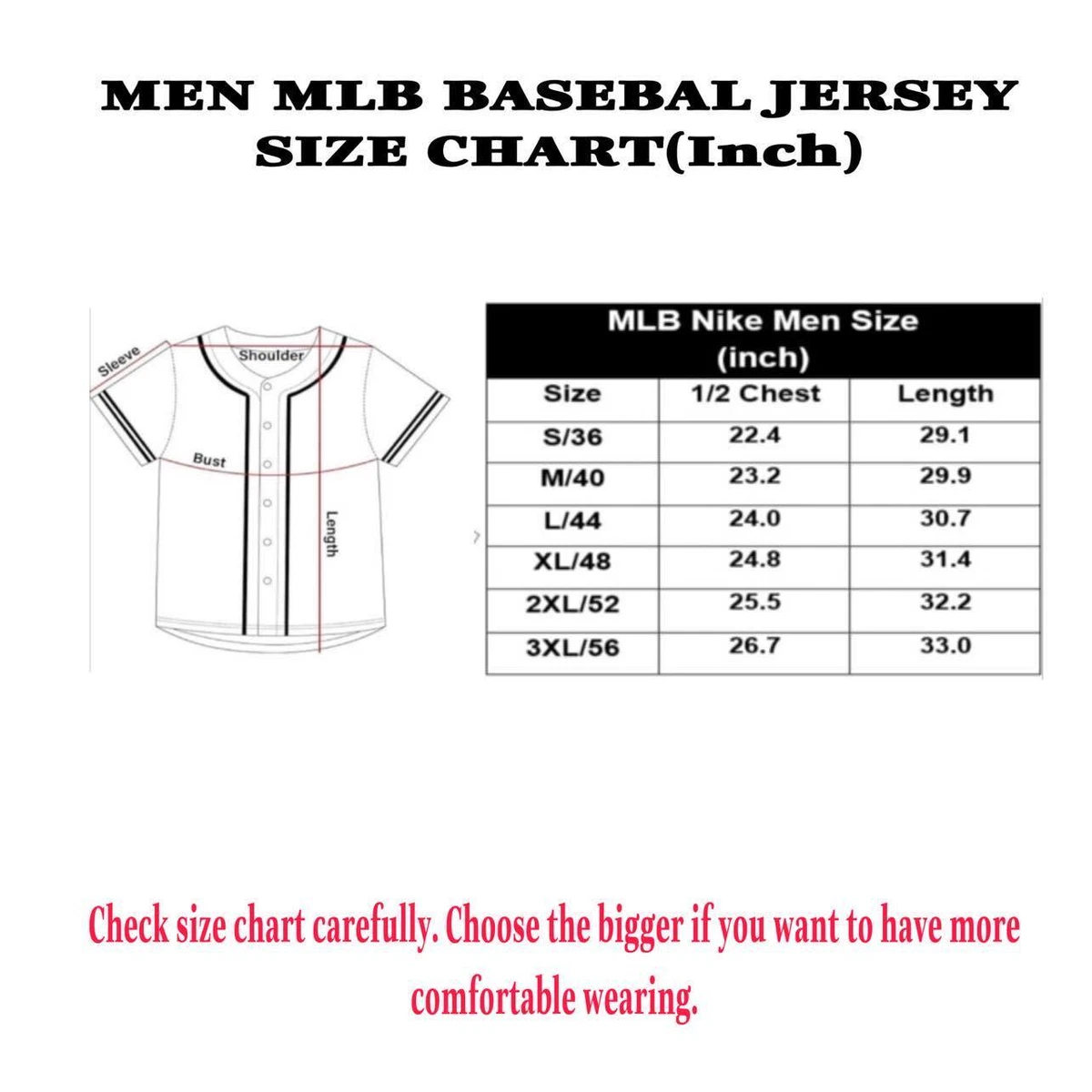 MEN MLB BASEBAL JERSEY SIZE CHART(Inch)

Sleeve
Shoulder
Bust
Length

MLB Nike Men Size (inch)

| Size | 1/2 Chest | Length |
|---|---|---|
| S/36 | 22.4 | 29.1 |
| M/40 | 23.2 | 29.9 |
| L/44 | 24.0 | 30.7 |
| XL/48 | 24.8 | 31.4 |
| 2XL/52 | 25.5 | 32.2 |
| 3XL/56 | 26.7 | 33.0 |

Check size chart carefully. Choose the bigger if you want to have more comfortable wearing.